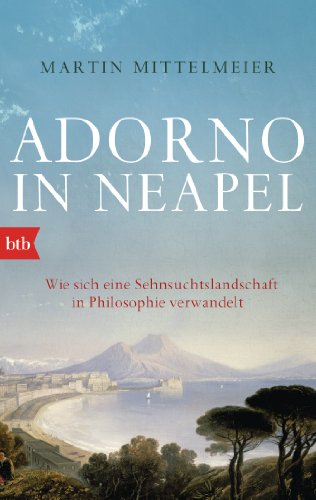 MARTIN MITTELMEIER

ADORNO IN NEAPEL

btb

Wie sich eine Sehnsuchtslandschaft in Philosophie verwandelt